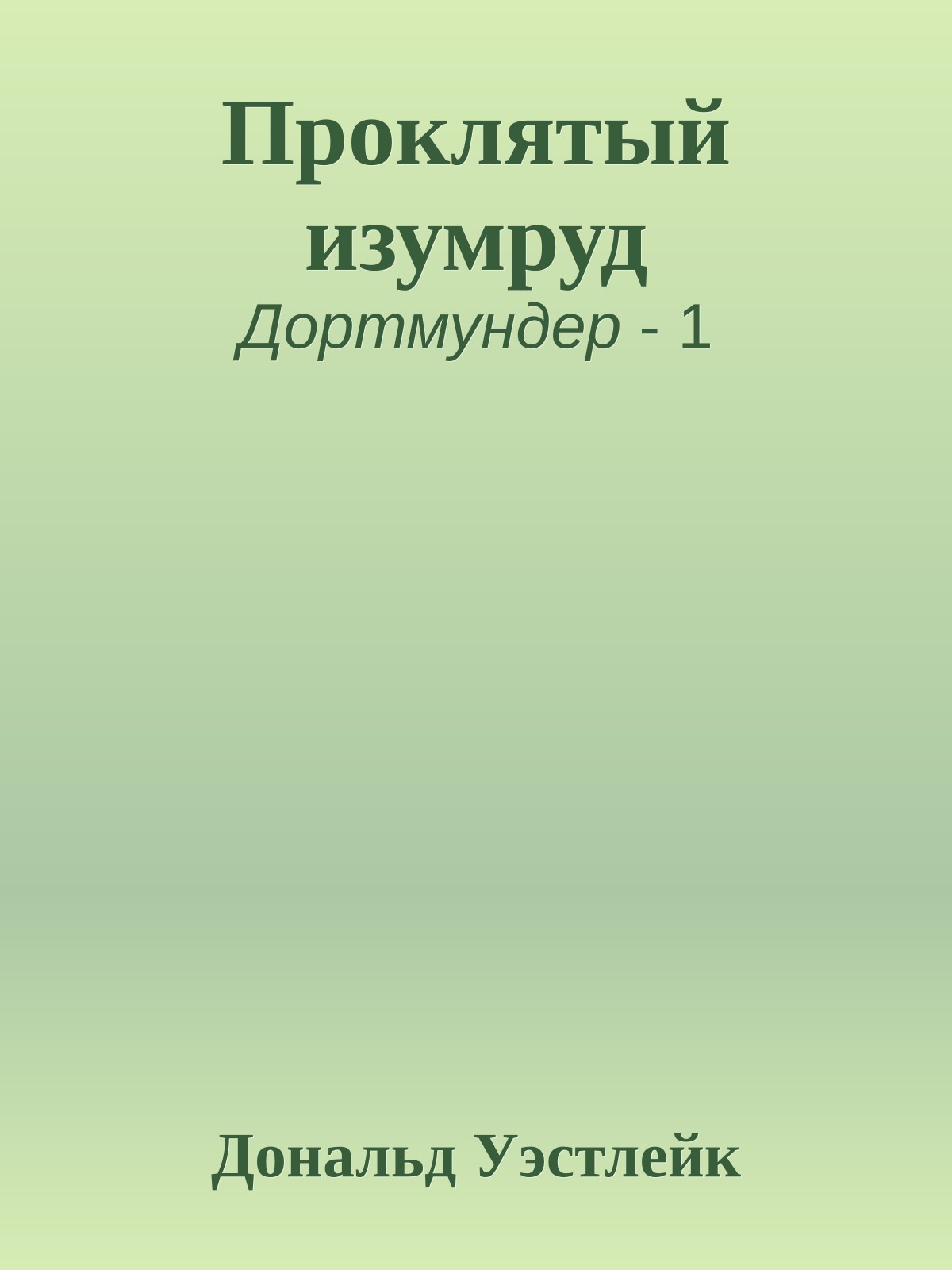 Проклятый изумруд
Дортмундер - 1

Дональд Уэстлейк